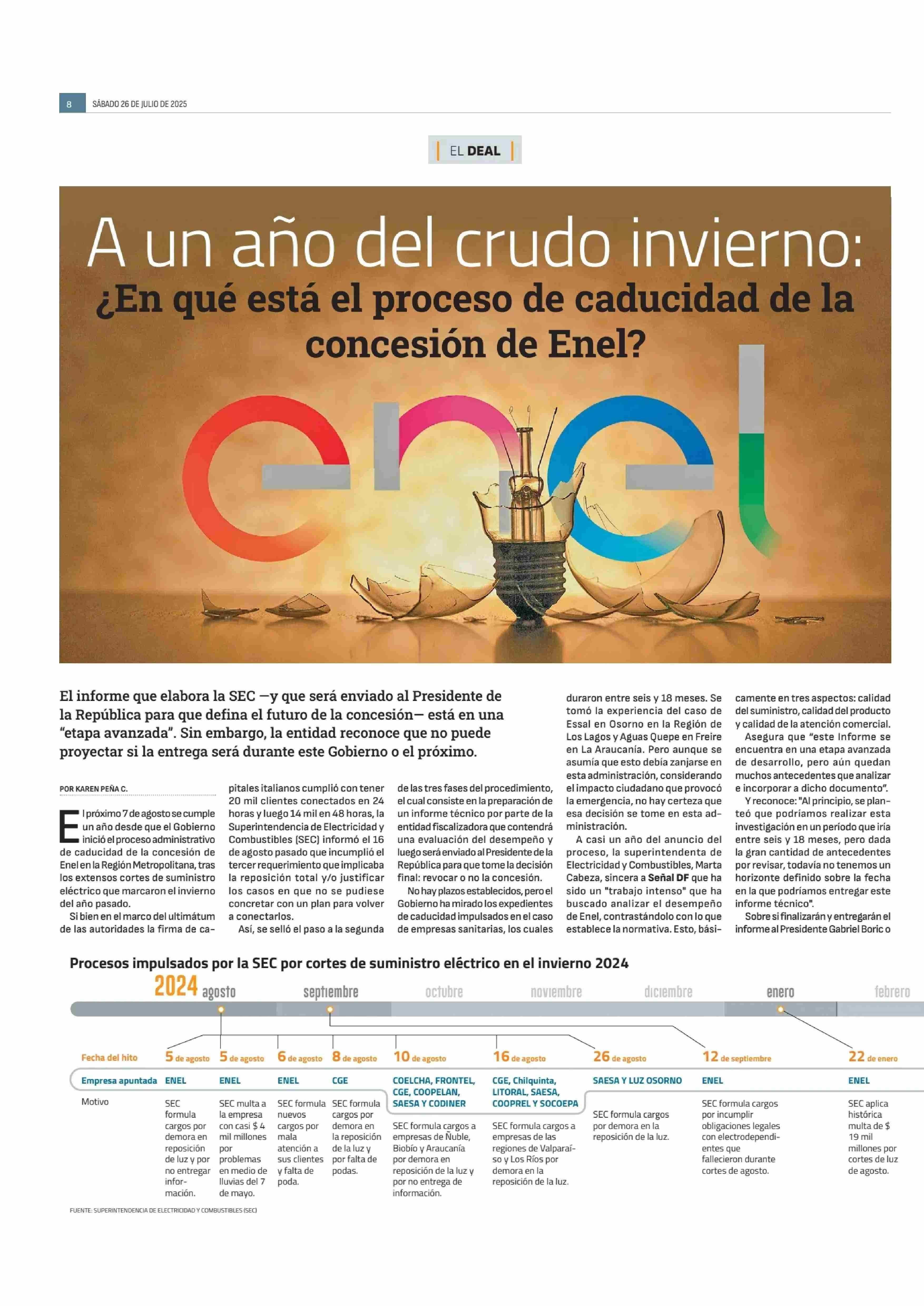 8 SÁBADO 26 DE JULIO DE 2025

EL DEAL

A un año del crudo invierno:
¿En qué está el proceso de caducidad de la concesión de Enel?

enel

El informe que elabora la SEC —y que será enviado al Presidente de la República para que defina el futuro de la concesión— está en una "etapa avanzada". Sin embargo, la entidad reconoce que no puede proyectar si la entrega será durante este Gobierno o el próximo.

POR KAREN PEÑA C.

El próximo 7 de agosto se cumple un año desde que el Gobierno inició el proceso administrativo de caducidad de la concesión de Enel en la Región Metropolitana, tras los extensos cortes de suministro eléctrico que marcaron el invierno del año pasado.

Si bien en el marco del ultimátum de las autoridades la firma de capitales italianos cumplió con tener 20 mil clientes conectados en 24 horas y luego 14 mil en 48 horas, la Superintendencia de Electricidad y Combustibles (SEC) informó el 16 de agosto pasado que incumplió el tercer requerimiento que implicaba la reposición total y/o justificar los casos en que no se pudiese concretar con un plan para volver a conectarlos.

Así, se selló el paso a la segunda de las tres fases del procedimiento, el cual consiste en la preparación de un informe técnico por parte de la entidad fiscalizadora que contendrá una evaluación del desempeño y luego será enviado al Presidente de la República para que tome la decisión final: revocar o no la concesión.

No hay plazos establecidos, pero el Gobierno ha mirado los expedientes de caducidad impulsados en el caso de empresas sanitarias, los cuales duraron entre seis y 18 meses. Se tomó la experiencia del caso de Essal en Osorno en la Región de Los Lagos y Aguas Quepe en Freire en La Araucanía. Pero aunque se asumía que esto debía zanjarse en esta administración, considerando el impacto ciudadano que provocó la emergencia, no hay certeza que esa decisión se tome en esta administración.

A casi un año del anuncio del proceso, la superintendenta de Electricidad y Combustibles, Marta Cabeza, sincera a Señal DF que ha sido un "trabajo intenso" que ha buscado analizar el desempeño de Enel, contrastándolo con lo que establece la normativa. Esto, básicamente en tres aspectos: calidad del suministro, calidad del producto y calidad de la atención comercial.

Asegura que "este Informe se encuentra en una etapa avanzada de desarrollo, pero aún quedan muchos antecedentes que analizar e incorporar a dicho documento".

Y reconoce: "Al principio, se planteó que podríamos realizar esta investigación en un período que iría entre seis y 18 meses, pero dada la gran cantidad de antecedentes por revisar, todavía no tenemos un horizonte definido sobre la fecha en la que podríamos entregar este informe técnico".

Sobre si finalizarán y entregarán el informe al Presidente Gabriel Boric o

Procesos impulsados por la SEC por cortes de suministro eléctrico en el invierno 2024

2024 agosto septiembre octubre noviembre diciembre enero febrero

| Fecha del hito | 5 de agosto | 5 de agosto | 6 de agosto | 8 de agosto | 10 de agosto | 16 de agosto | 26 de agosto | 12 de septiembre | 22 de enero |
|---|---|---|---|---|---|---|---|---|---|
| Empresa apuntada | ENEL | ENEL | ENEL | CGE | COELCHA, FRONTEL, CGE, COOPELAN, SAESA Y CODINER | CGE, Chilquinta, LITORAL, SAESA, COOPREL Y SOCOEPA | SAESA Y LUZ OSORNO | ENEL | ENEL |
| Motivo | SEC formula cargos por demora en reposición de luz y por no entregar información. | SEC multa a la empresa con casi $ 4 mil millones por problemas en medio de lluvias del 7 de mayo. | SEC formula nuevos cargos por mala atención a sus clientes y falta de poda. | SEC formula cargos por demora en la reposición de la luz y por falta de podas. | SEC formula cargos a empresas de Ñuble, Biobío y Araucanía por demora en reposición de la luz y por no entrega de información. | SEC formula cargos a empresas de las regiones de Valparaíso y Los Ríos por demora en la reposición de la luz. | SEC formula cargos por demora en la reposición de la luz. | SEC formula cargos por incumplir obligaciones legales con electrodependientes que fallecieron durante cortes de agosto. | SEC aplica histórica multa de $ 19 mil millones por cortes de luz de agosto. |

FUENTE: SUPERINTENDENCIA DE ELECTRICIDAD Y COMBUSTIBLES (SEC)